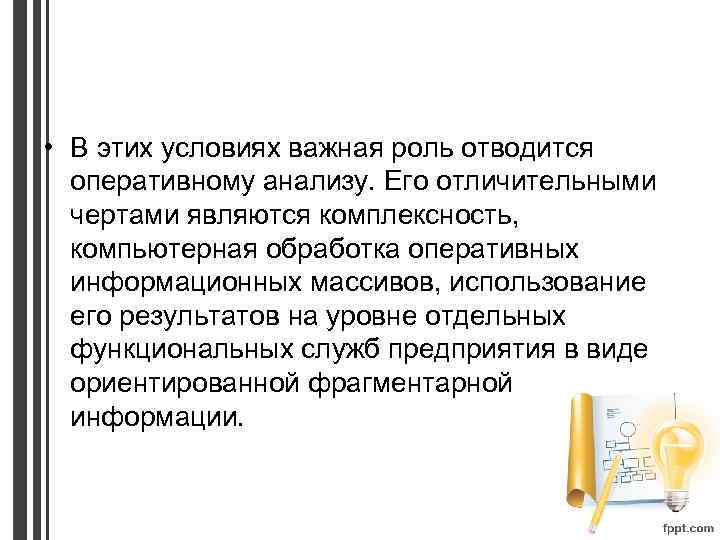 • В этих условиях важная роль отводится оперативному анализу. Его отличительными чертами являются комплексность, компьютерная обработка оперативных информационных массивов, использование его результатов на уровне отдельных функциональных служб предприятия в виде ориентированной фрагментарной информации.

fppt.com